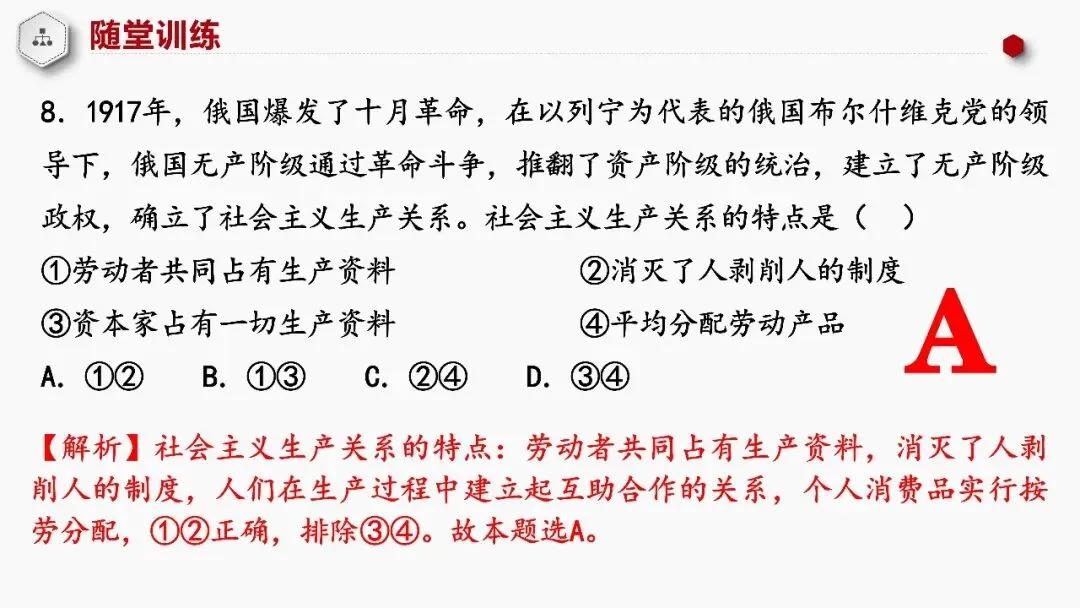 随堂训练

8. 1917年，俄国爆发了十月革命，在以列宁为代表的俄国布尔什维克党的领导下，俄国无产阶级通过革命斗争，推翻了资产阶级的统治，建立了无产阶级政权，确立了社会主义生产关系。社会主义生产关系的特点是（　）

①劳动者共同占有生产资料　　②消灭了人剥削人的制度

③资本家占有一切生产资料　　④平均分配劳动产品

A. ①②　B. ①③　C. ②④　D. ③④

A

【解析】社会主义生产关系的特点：劳动者共同占有生产资料，消灭了人剥削人的制度，人们在生产过程中建立起互助合作的关系，个人消费品实行按劳分配，①②正确，排除③④。故本题选A。